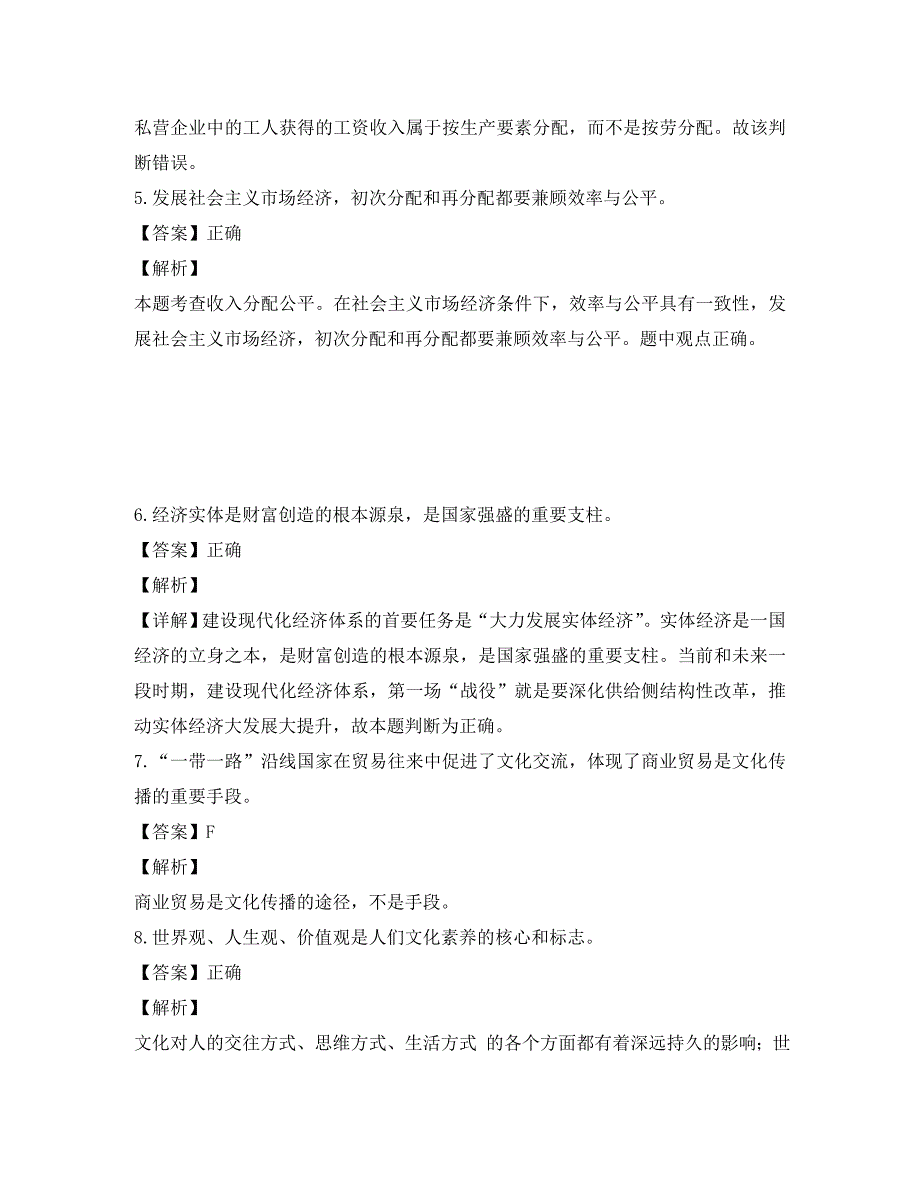 私营企业中的工人获得的工资收入属于按生产要素分配，而不是按劳分配。故该判断错误。
5.发展社会主义市场经济，初次分配和再分配都要兼顾效率与公平。
【答案】正确
【解析】
本题考查收入分配公平。在社会主义市场经济条件下，效率与公平具有一致性，发展社会主义市场经济，初次分配和再分配都要兼顾效率与公平。题中观点正确。

6.经济实体是财富创造的根本源泉，是国家强盛的重要支柱。
【答案】正确
【解析】
【详解】建设现代化经济体系的首要任务是“大力发展实体经济”。实体经济是一国经济的立身之本，是财富创造的根本源泉，是国家强盛的重要支柱。当前和未来一段时期，建设现代化经济体系，第一场“战役”就是要深化供给侧结构性改革，推动实体经济大发展大提升，故本题判断为正确。
7.“一带一路”沿线国家在贸易往来中促进了文化交流，体现了商业贸易是文化传播的重要手段。
【答案】F
【解析】
商业贸易是文化传播的途径，不是手段。
8.世界观、人生观、价值观是人们文化素养的核心和标志。
【答案】正确
【解析】
文化对人的交往方式、思维方式、生活方式 的各个方面都有着深远持久的影响；世